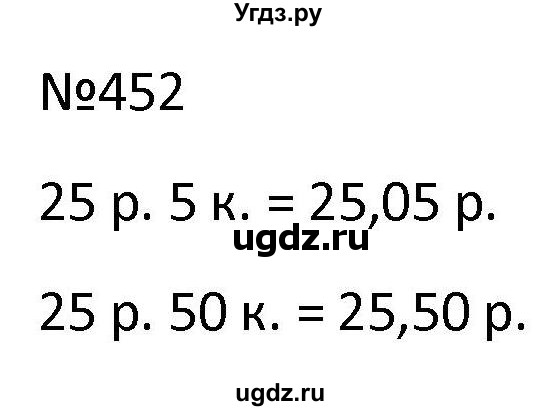 Угдз.ру

№452

25 р. 5 к. = 25,05 р.

ugdz.ru

25 р. 50 к. = 25,50 р.

ugdz.ru